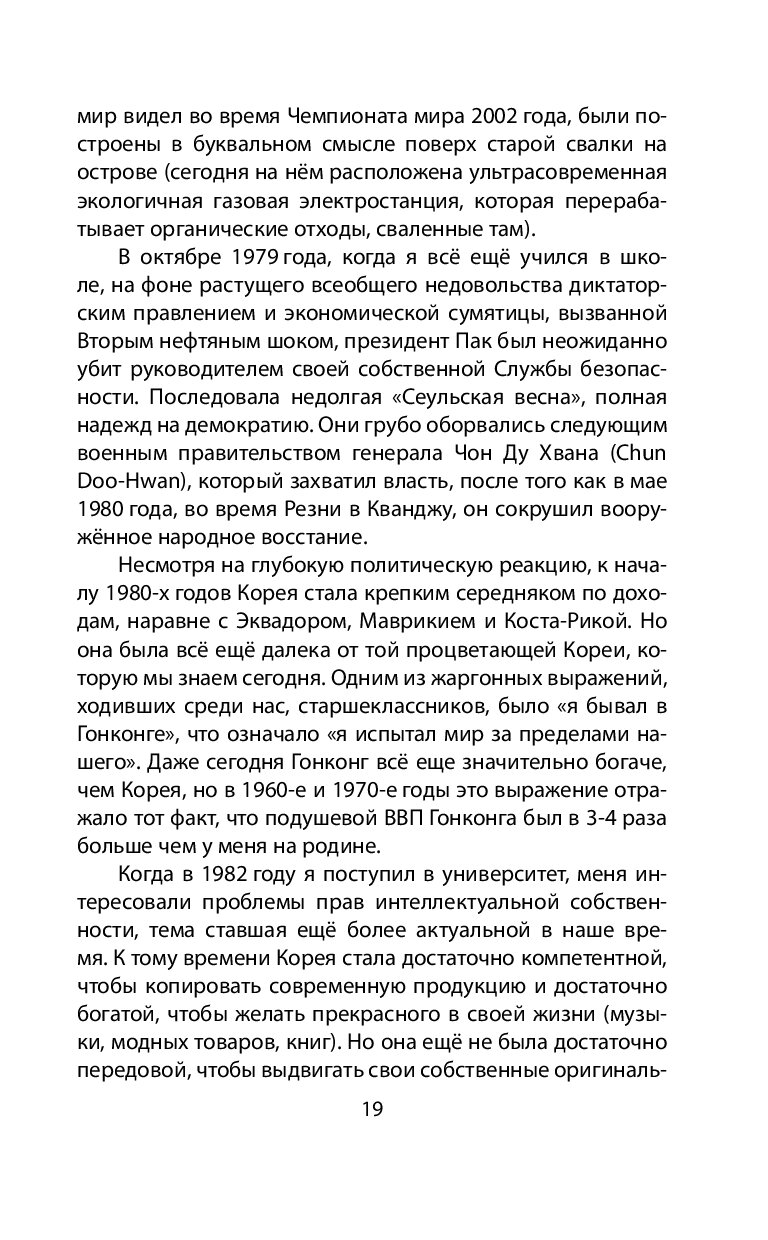 мир видел во время Чемпионата мира 2002 года, были построены в буквальном смысле поверх старой свалки на острове (сегодня на нём расположена ультрасовременная экологичная газовая электростанция, которая перерабатывает органические отходы, сваленные там).

В октябре 1979 года, когда я всё ещё учился в школе, на фоне растущего всеобщего недовольства диктаторским правлением и экономической сумятицы, вызванной Вторым нефтяным шоком, президент Пак был неожиданно убит руководителем своей собственной Службы безопасности. Последовала недолгая «Сеульская весна», полная надежд на демократию. Они грубо оборвались следующим военным правительством генерала Чон Ду Хвана (Chun Doo-Hwan), который захватил власть, после того как в мае 1980 года, во время Резни в Кванджу, он сокрушил вооружённое народное восстание.

Несмотря на глубокую политическую реакцию, к началу 1980-х годов Корея стала крепким середняком по доходам, наравне с Эквадором, Маврикием и Коста-Рикой. Но она была всё ещё далека от той процветающей Кореи, которую мы знаем сегодня. Одним из жаргонных выражений, ходивших среди нас, старшеклассников, было «я бывал в Гонконге», что означало «я испытал мир за пределами нашего». Даже сегодня Гонконг всё еще значительно богаче, чем Корея, но в 1960-е и 1970-е годы это выражение отражало тот факт, что подушевой ВВП Гонконга был в 3-4 раза больше чем у меня на родине.

Когда в 1982 году я поступил в университет, меня интересовали проблемы прав интеллектуальной собственности, тема ставшая ещё более актуальной в наше время. К тому времени Корея стала достаточно компетентной, чтобы копировать современную продукцию и достаточно богатой, чтобы желать прекрасного в своей жизни (музыки, модных товаров, книг). Но она ещё не была достаточно передовой, чтобы выдвигать свои собственные оригиналь-

19